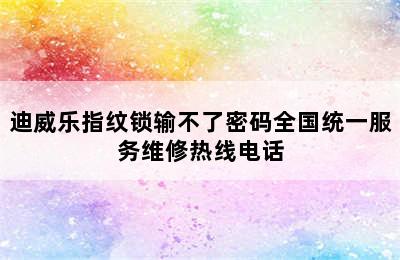 迪威乐指纹锁输不了密码全国统一服务维修热线电话